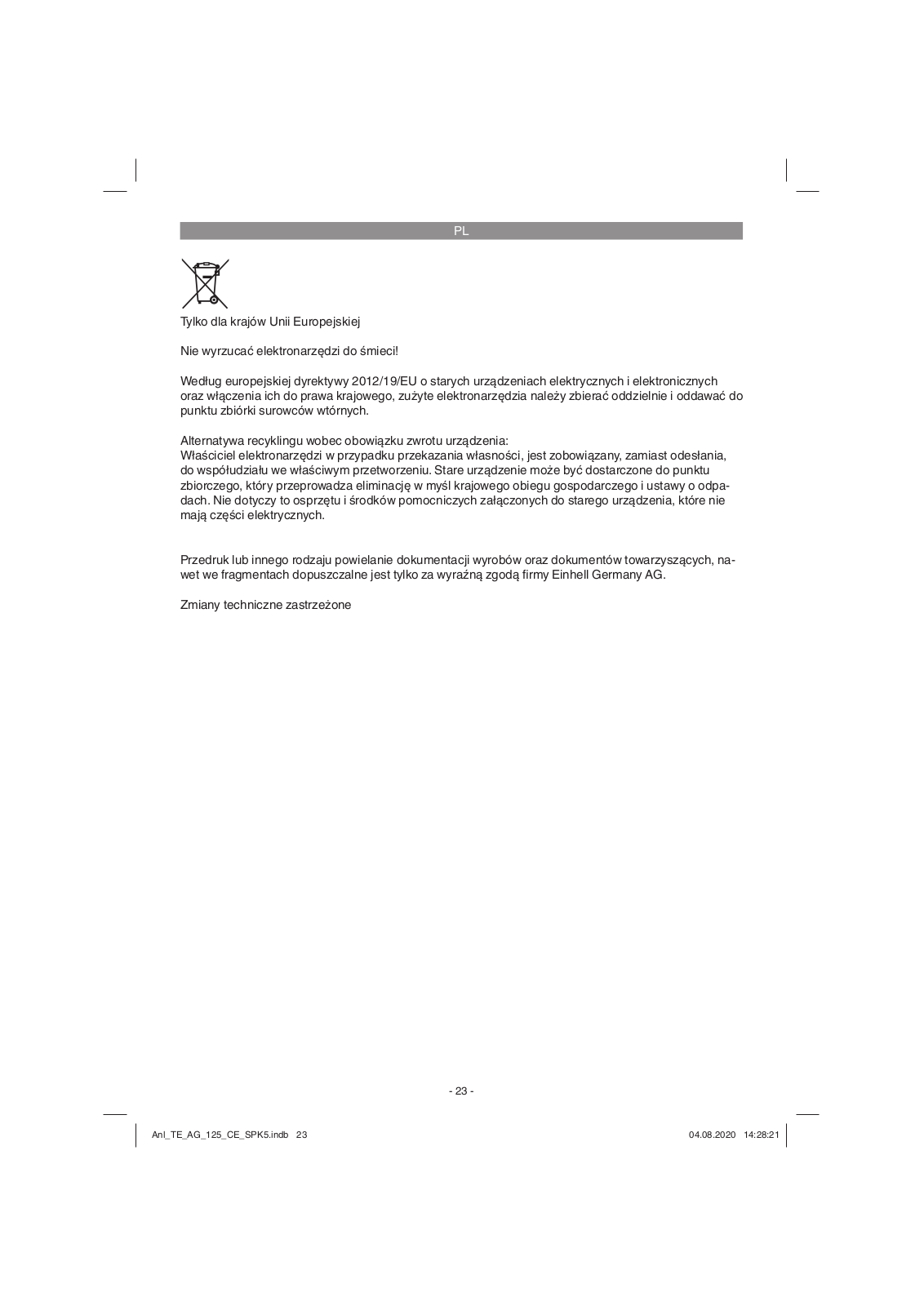 PL

Tylko dla krajów Unii Europejskiej

Nie wyrzucać elektronarzędzi do śmieci!

Według europejskiej dyrektywy 2012/19/EU o starych urządzeniach elektrycznych i elektronicznych oraz włączenia ich do prawa krajowego, zużyte elektronarzędzia należy zbierać oddzielnie i oddawać do punktu zbiórki surowców wtórnych.

Alternatywa recyklingu wobec obowiązku zwrotu urządzenia:
Właściciel elektronarzędzi w przypadku przekazania własności, jest zobowiązany, zamiast odesłania, do współudziału we właściwym przetworzeniu. Stare urządzenie może być dostarczone do punktu zbiorczego, który przeprowadza eliminację w myśl krajowego obiegu gospodarczego i ustawy o odpadach. Nie dotyczy to osprzętu i środków pomocniczych załączonych do starego urządzenia, które nie mają części elektrycznych.

Przedruk lub innego rodzaju powielanie dokumentacji wyrobów oraz dokumentów towarzyszących, nawet we fragmentach dopuszczalne jest tylko za wyraźną zgodą firmy Einhell Germany AG.

Zmiany techniczne zastrzeżone

- 23 -

Anl_TE_AG_125_CE_SPK5.indb 23

04.08.2020 14:28:21